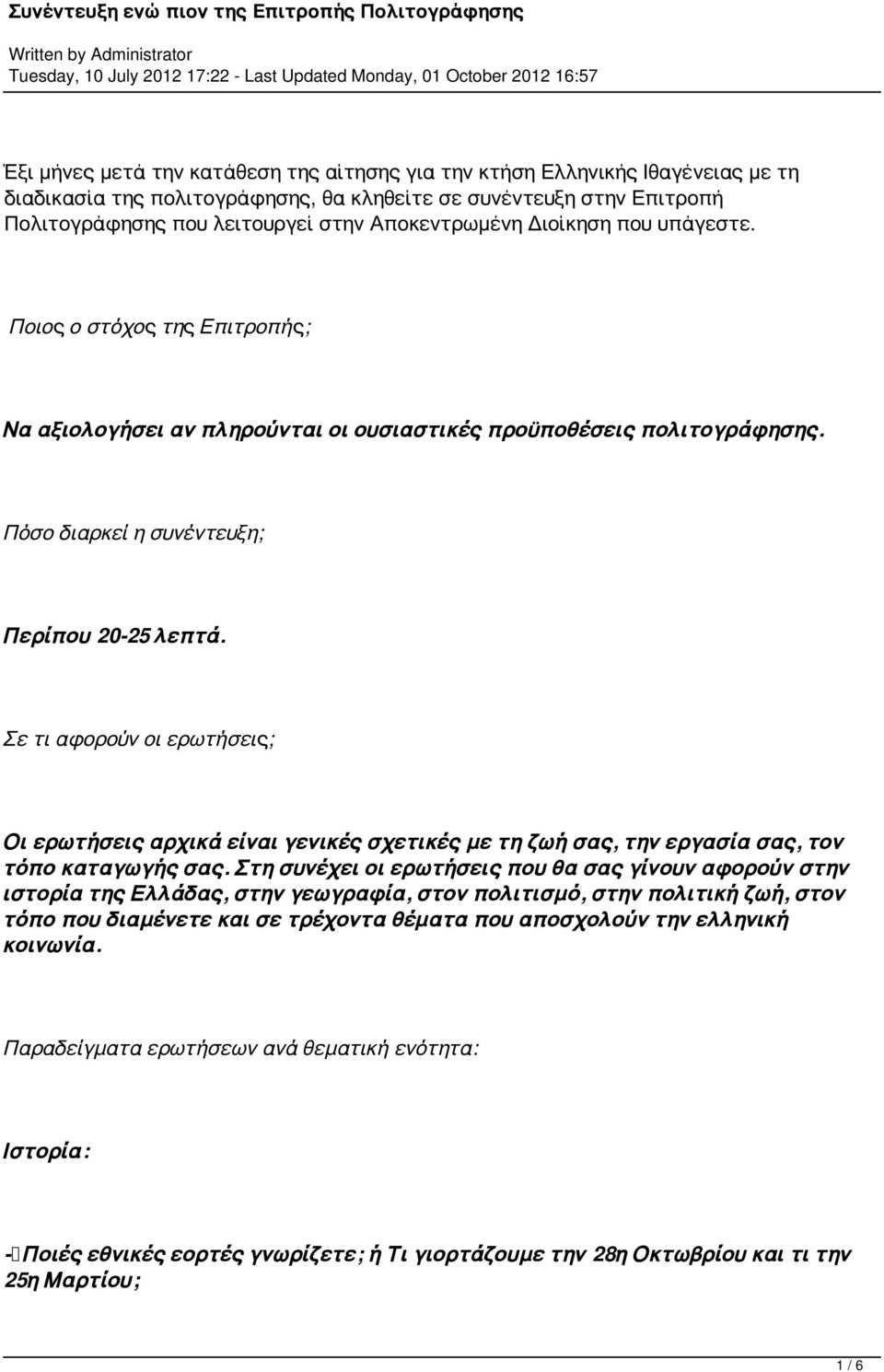 Συνέντευξη ενώ πιον της Επιτροπής Πολιτογράφησης

Written by Administrator
Tuesday, 10 July 2012 17:22 - Last Updated Monday, 01 October 2012 16:57

Έξι μήνες μετά την κατάθεση της αίτησης για την κτήση Ελληνικής Ιθαγένειας με τη διαδικασία της πολιτογράφησης, θα κληθείτε σε συνέντευξη στην Επιτροπή Πολιτογράφησης που λειτουργεί στην Αποκεντρωμένη Διοίκηση που υπάγεστε.

Ποιος ο στόχος της Επιτροπής;

Να αξιολογήσει αν πληρούνται οι ουσιαστικές προϋποθέσεις πολιτογράφησης.

Πόσο διαρκεί η συνέντευξη;

Περίπου 20-25 λεπτά.

Σε τι αφορούν οι ερωτήσεις;

Οι ερωτήσεις αρχικά είναι γενικές σχετικές με τη ζωή σας, την εργασία σας, τον τόπο καταγωγής σας. Στη συνέχει οι ερωτήσεις που θα σας γίνουν αφορούν στην ιστορία της Ελλάδας, στην γεωγραφία, στον πολιτισμό, στην πολιτική ζωή, στον τόπο που διαμένετε και σε τρέχοντα θέματα που αποσχολούν την ελληνική κοινωνία.

Παραδείγματα ερωτήσεων ανά θεματική ενότητα:

Ιστορία:

- Ποιές εθνικές εορτές γνωρίζετε; ή Τι γιορτάζουμε την 28η Οκτωβρίου και τι την 25η Μαρτίου;

1 / 6